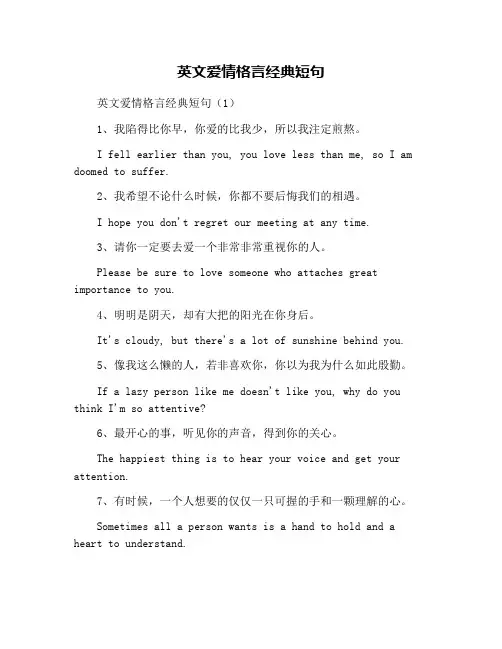 英文爱情格言经典短句

英文爱情格言经典短句（1）

1、我陷得比你早，你爱的比我少，所以我注定煎熬。

I fell earlier than you, you love less than me, so I am doomed to suffer.

2、我希望不论什么时候，你都不要后悔我们的相遇。

I hope you don't regret our meeting at any time.

3、请你一定要去爱一个非常非常重视你的人。

Please be sure to love someone who attaches great importance to you.

4、明明是阴天，却有大把的阳光在你身后。

It's cloudy, but there's a lot of sunshine behind you.

5、像我这么懒的人，若非喜欢你，你以为我为什么如此殷勤。

If a lazy person like me doesn't like you, why do you think I'm so attentive?

6、最开心的事，听见你的声音，得到你的关心。

The happiest thing is to hear your voice and get your attention.

7、有时候，一个人想要的仅仅一只可握的手和一颗理解的心。

Sometimes all a person wants is a hand to hold and a heart to understand.